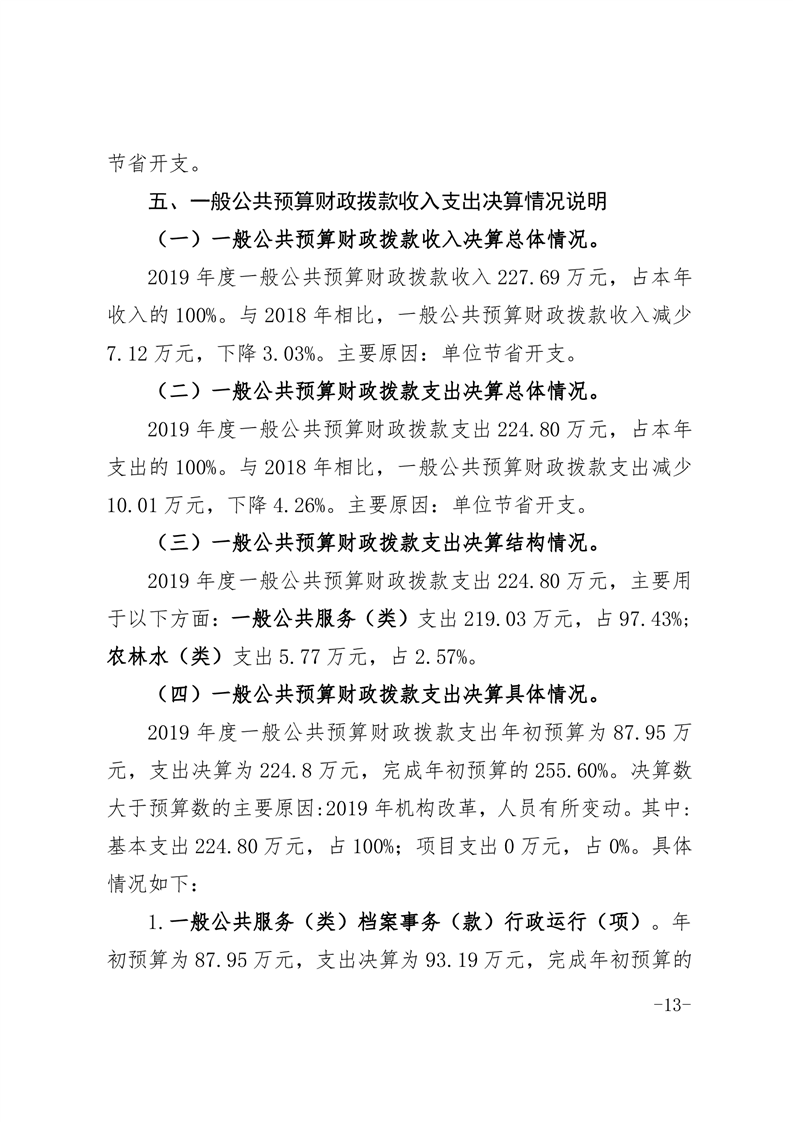 节省开支。

五、一般公共预算财政拨款收入支出决算情况说明

（一）一般公共预算财政拨款收入决算总体情况。

2019 年度一般公共预算财政拨款收入 227.69 万元，占本年收入的 100%。与 2018 年相比，一般公共预算财政拨款收入减少 7.12 万元，下降 3.03%。主要原因：单位节省开支。

（二）一般公共预算财政拨款支出决算总体情况。

2019 年度一般公共预算财政拨款支出 224.80 万元，占本年支出的 100%。与 2018 年相比，一般公共预算财政拨款支出减少 10.01 万元，下降 4.26%。主要原因：单位节省开支。

（三）一般公共预算财政拨款支出决算结构情况。

2019 年度一般公共预算财政拨款支出 224.80 万元，主要用于以下方面：一般公共服务（类）支出 219.03 万元，占 97.43%；农林水（类）支出 5.77 万元，占 2.57%。

（四）一般公共预算财政拨款支出决算具体情况。

2019 年度一般公共预算财政拨款支出年初预算为 87.95 万元，支出决算为 224.8 万元，完成年初预算的 255.60%。决算数大于预算数的主要原因:2019 年机构改革，人员有所变动。其中：基本支出 224.80 万元，占 100%；项目支出 0 万元，占 0%。具体情况如下：

1.一般公共服务（类）档案事务（款）行政运行（项）。年初预算为 87.95 万元，支出决算为 93.19 万元，完成年初预算的

-13-